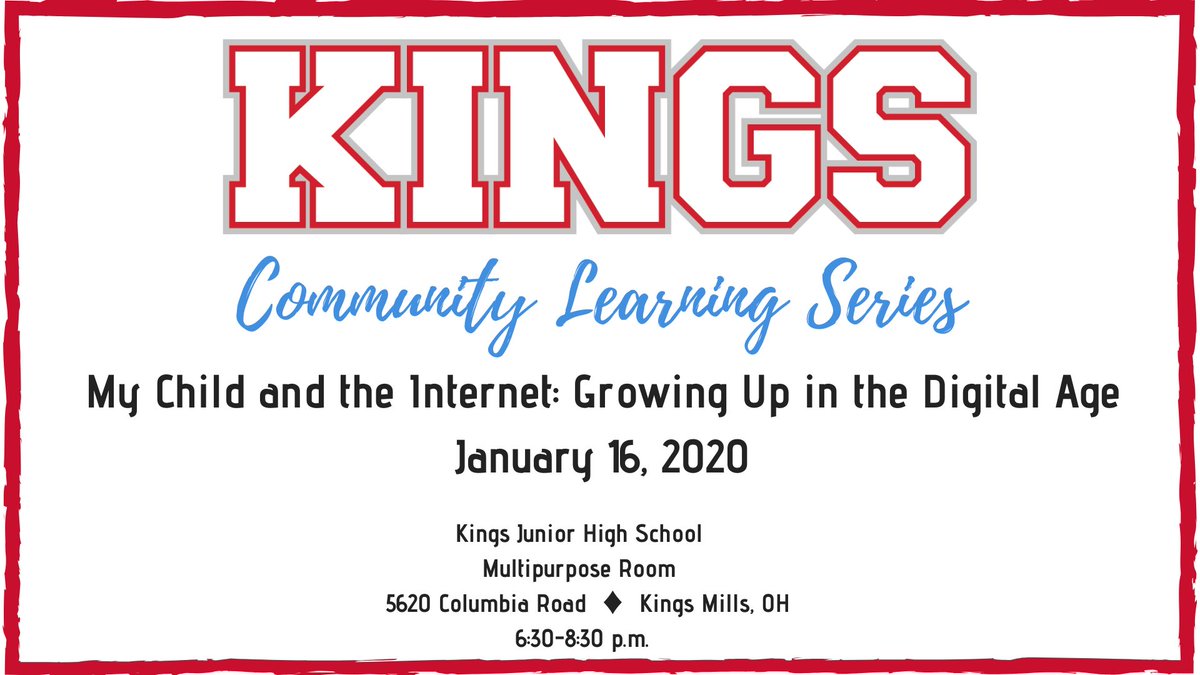 KINGS

Community Learning Series

My Child and the Internet: Growing Up in the Digital Age

January 16, 2020

Kings Junior High School
Multipurpose Room
5620 Columbia Road ♦ Kings Mills, OH
6:30-8:30 p.m.